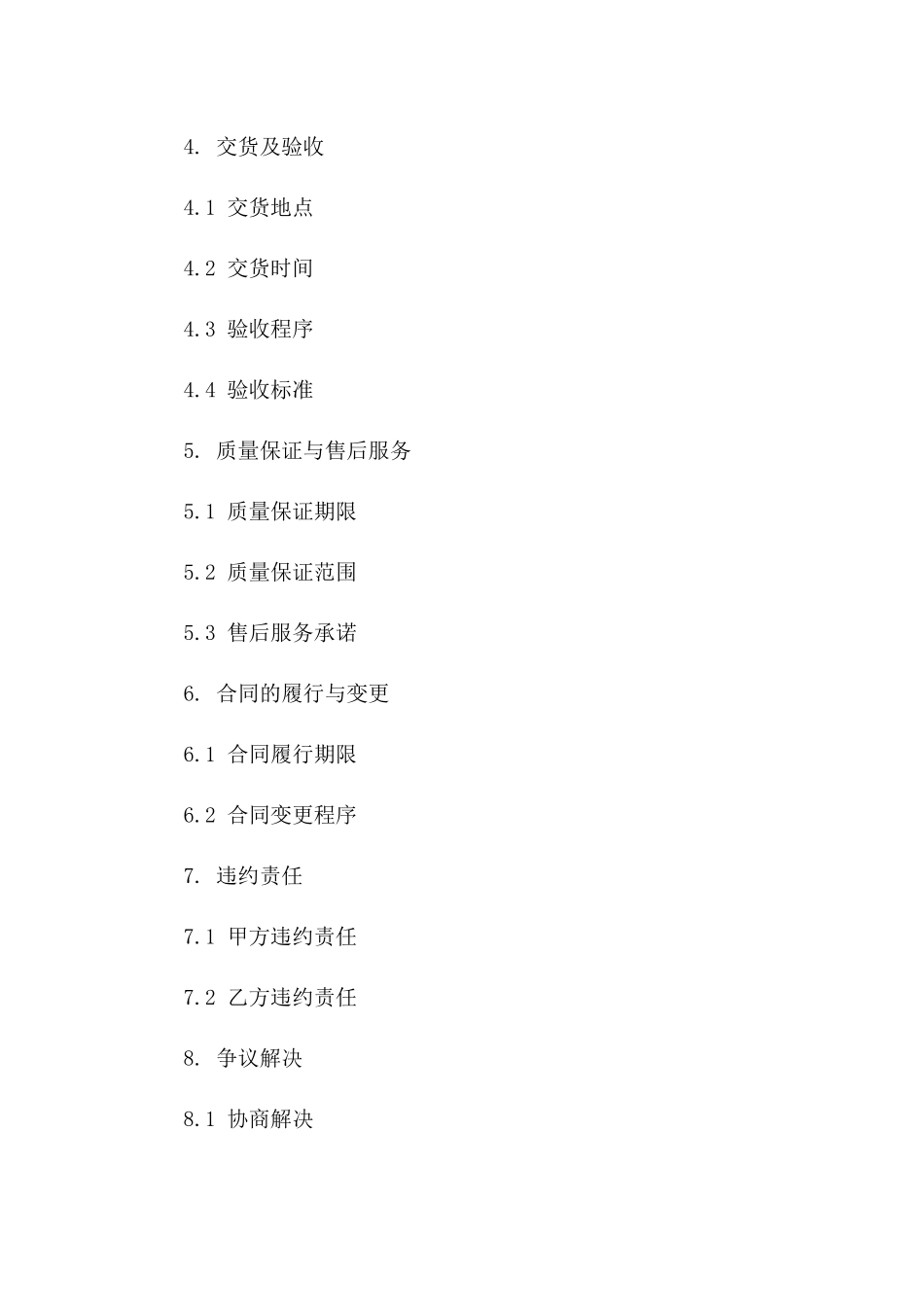 4. 交货及验收

4.1 交货地点

4.2 交货时间

4.3 验收程序

4.4 验收标准

5. 质量保证与售后服务

5.1 质量保证期限

5.2 质量保证范围

5.3 售后服务承诺

6. 合同的履行与变更

6.1 合同履行期限

6.2 合同变更程序

7. 违约责任

7.1 甲方违约责任

7.2 乙方违约责任

8. 争议解决

8.1 协商解决